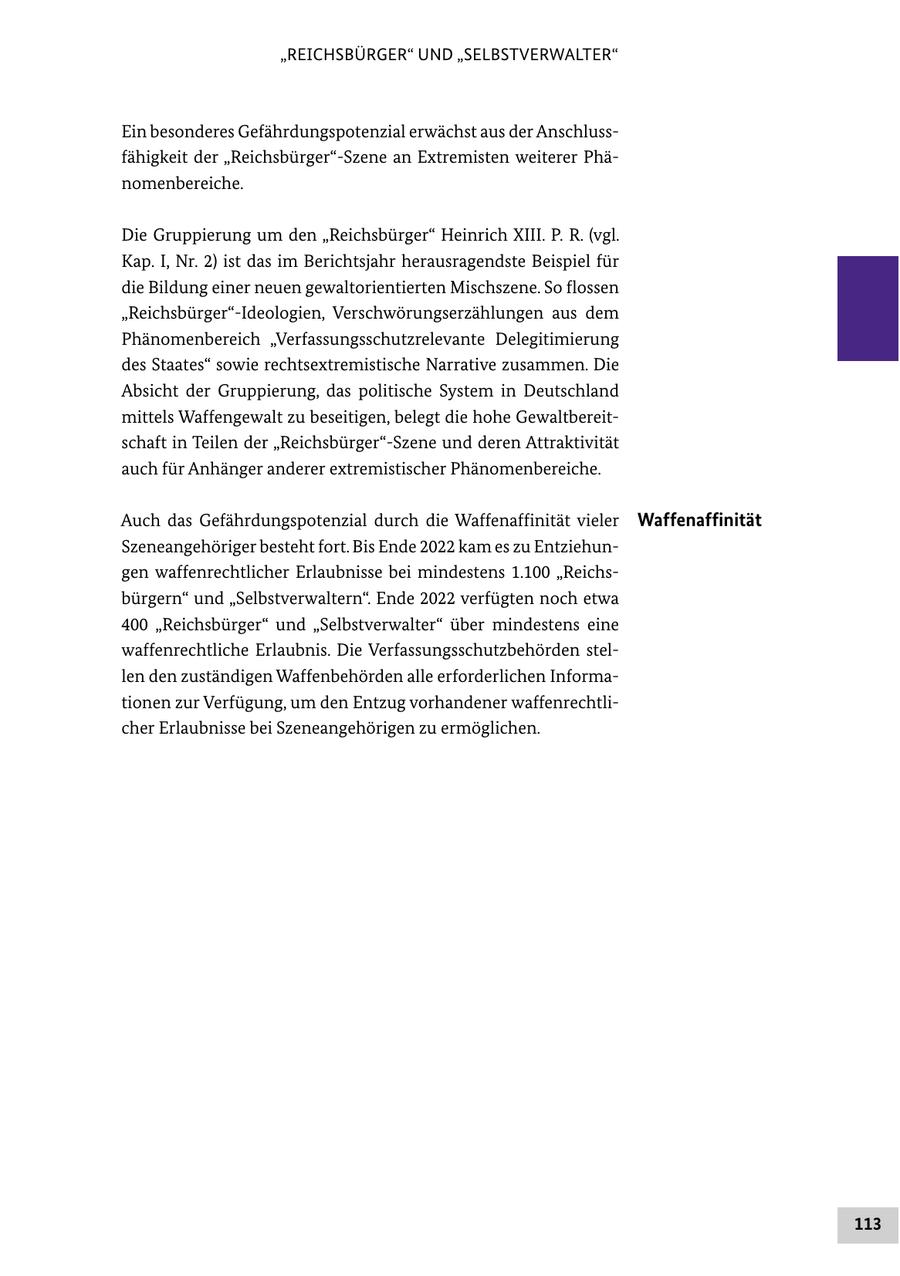 „REICHSBÜRGER“ UND „SELBSTVERWALTER“

Ein besonderes Gefährdungspotenzial erwächst aus der Anschlussfähigkeit der „Reichsbürger“-Szene an Extremisten weiterer Phänomenbereiche.

Die Gruppierung um den „Reichsbürger“ Heinrich XIII. P. R. (vgl. Kap. I, Nr. 2) ist das im Berichtsjahr herausragendste Beispiel für die Bildung einer neuen gewaltorientierten Mischszene. So flossen „Reichsbürger“-Ideologien, Verschwörungserzählungen aus dem Phänomenbereich „Verfassungsschutzrelevante Delegitimierung des Staates“ sowie rechtsextremistische Narrative zusammen. Die Absicht der Gruppierung, das politische System in Deutschland mittels Waffengewalt zu beseitigen, belegt die hohe Gewaltbereitschaft in Teilen der „Reichsbürger“-Szene und deren Attraktivität auch für Anhänger anderer extremistischer Phänomenbereiche.

Waffenaffinität

Auch das Gefährdungspotenzial durch die Waffenaffinität vieler Szeneangehöriger besteht fort. Bis Ende 2022 kam es zu Entziehungen waffenrechtlicher Erlaubnisse bei mindestens 1.100 „Reichsbürgern“ und „Selbstverwaltern“. Ende 2022 verfügten noch etwa 400 „Reichsbürger“ und „Selbstverwalter“ über mindestens eine waffenrechtliche Erlaubnis. Die Verfassungsschutzbehörden stellen den zuständigen Waffenbehörden alle erforderlichen Informationen zur Verfügung, um den Entzug vorhandener waffenrechtlicher Erlaubnisse bei Szeneangehörigen zu ermöglichen.

113